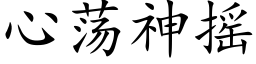 心荡神摇